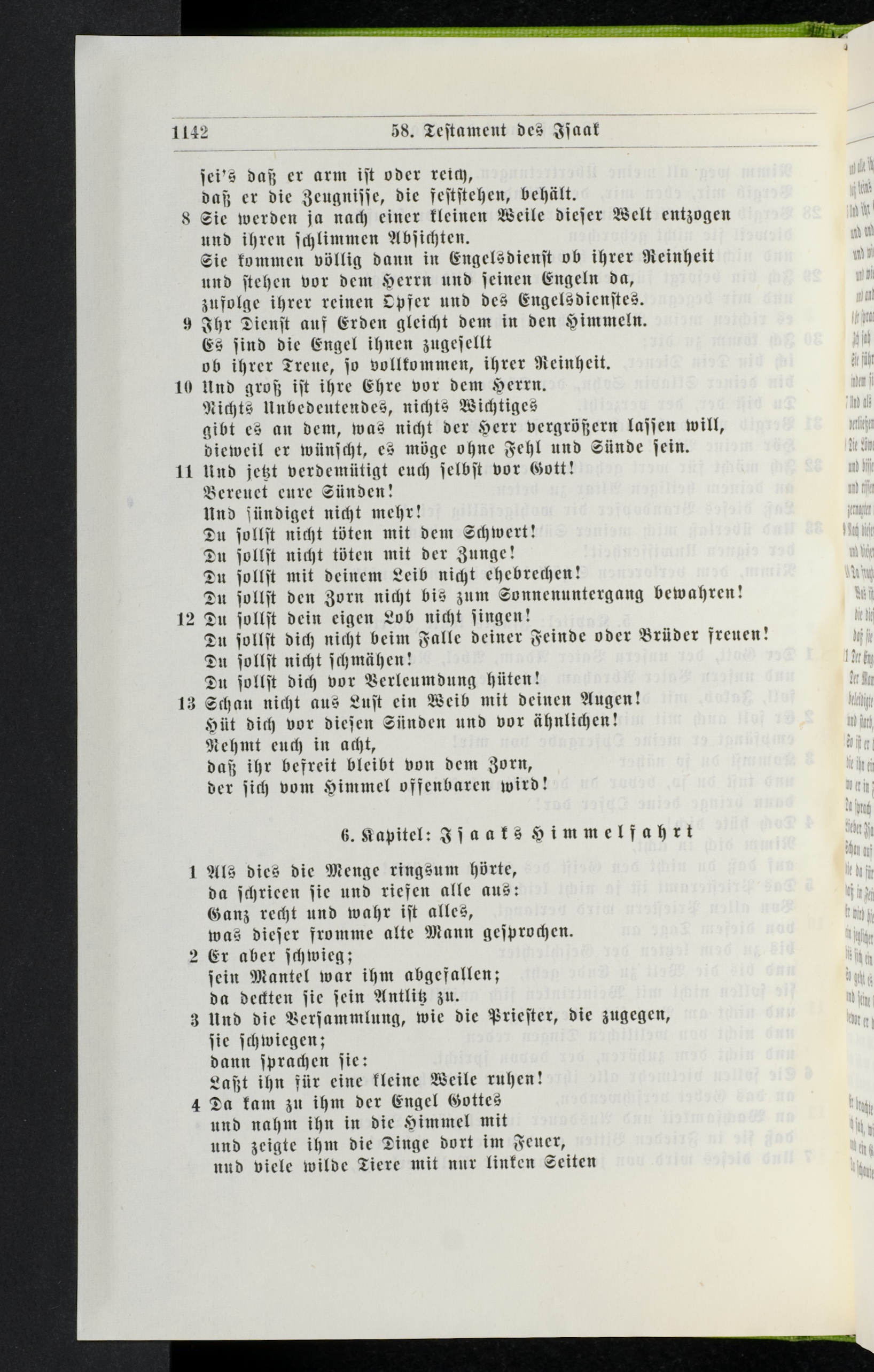 1142 58. Testament des Isaak

sei's daß er arm ist oder reich,
daß er die Zeugnisse, die feststehen, behält.
8 Sie werden ja nach einer kleinen Weile dieser Welt entzogen
und ihren schlimmen Absichten.
Sie kommen völlig dann in Engelsdienst ob ihrer Reinheit
und stehen vor dem Herrn und seinen Engeln da,
zufolge ihrer reinen Opfer und des Engelsdienstes.
9 Ihr Dienst auf Erden gleicht dem in den Himmeln.
Es sind die Engel ihnen zugesellt
ob ihrer Treue, so vollkommen, ihrer Reinheit.
10 Und groß ist ihre Ehre vor dem Herrn.
Nichts Unbedeutendes, nichts Wichtiges
gibt es an dem, was nicht der Herr vergrößern lassen will,
dieweil er wünscht, es möge ohne Fehl und Sünde sein.
11 Und jetzt verdemütigt euch selbst vor Gott!
Bereuet eure Sünden!
Und sündiget nicht mehr!
Du sollst nicht töten mit dem Schwert!
Du sollst nicht töten mit der Zunge!
Du sollst mit deinem Leib nicht ehebrechen!
Du sollst den Zorn nicht bis zum Sonnenuntergang bewahren!
12 Du sollst dein eigen Lob nicht singen!
Du sollst dich nicht beim Falle deiner Feinde oder Brüder freuen!
Du sollst nicht schmähen!
Du sollst dich vor Verleumdung hüten!
13 Schau nicht aus Lust ein Weib mit deinen Augen!
Hüt dich vor diesen Sünden und vor ähnlichen!
Nehmt euch in acht,
daß ihr befreit bleibt von dem Zorn,
der sich vom Himmel offenbaren wird!

6. Kapitel: Isaaks Himmelfahrt

1 Als dies die Menge ringsum hörte,
da schrieen sie und riefen alle aus:
Ganz recht und wahr ist alles,
was dieser fromme alte Mann gesprochen.
2 Er aber schwieg;
sein Mantel war ihm abgefallen;
da deckten sie sein Antlitz zu.
3 Und die Versammlung, wie die Priester, die zugegen,
sie schwiegen;
dann sprachen sie:
Laßt ihn für eine kleine Weile ruhen!
4 Da kam zu ihm der Engel Gottes
und nahm ihn in die Himmel mit
und zeigte ihm die Dinge dort im Feuer,
und viele wilde Tiere mit nur linken Seiten